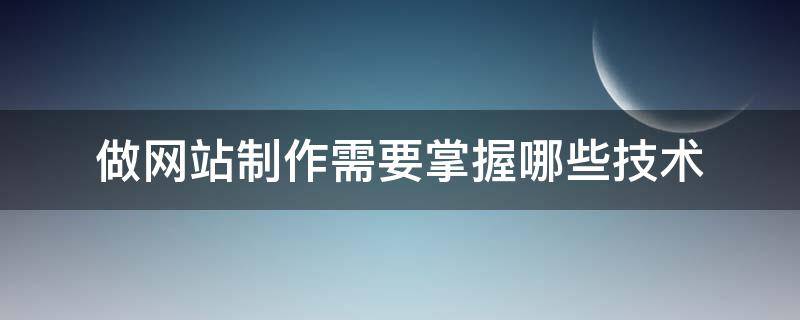 做网站制作需要掌握哪些技术